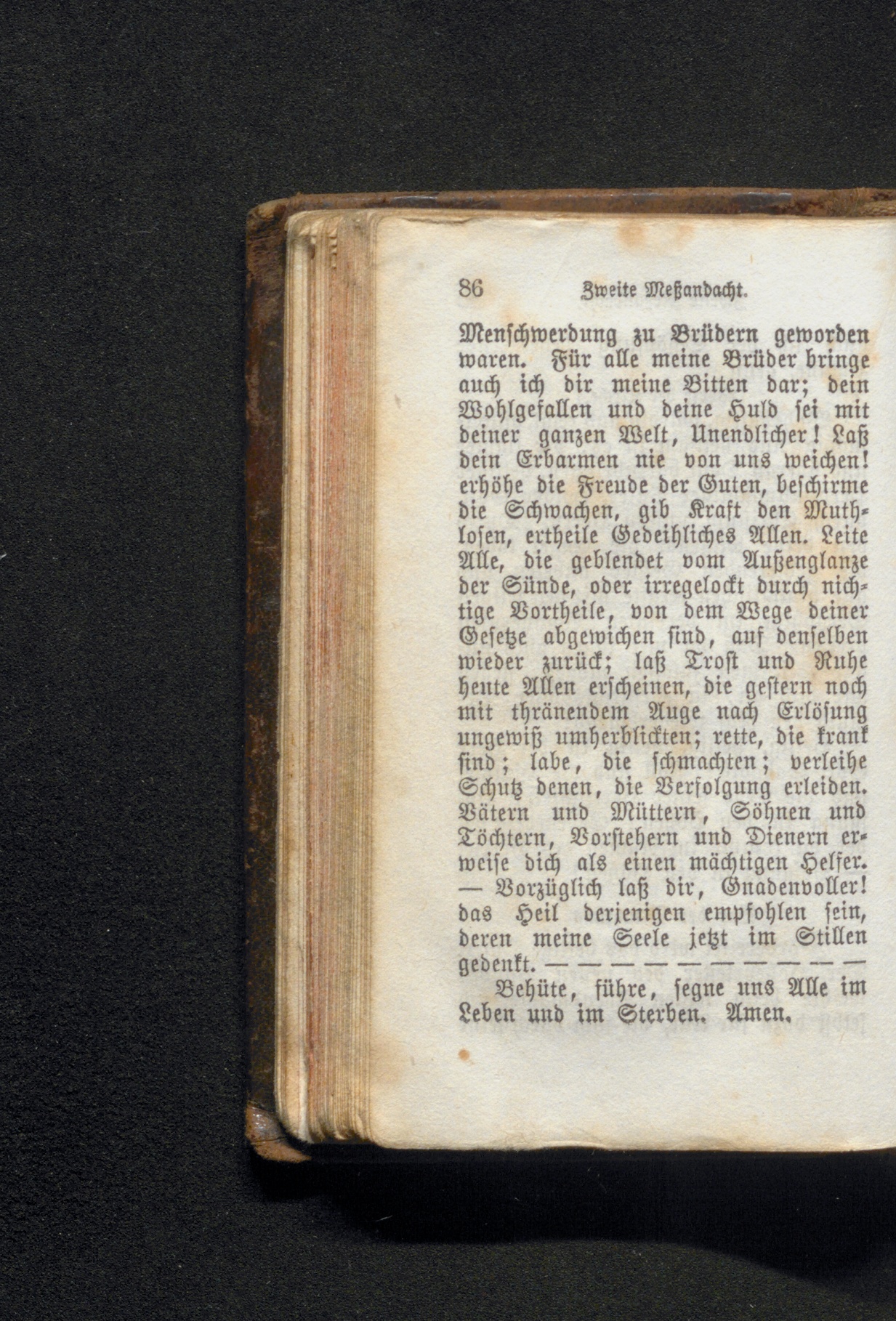 86 Zweite Meßandacht.

Menschwerdung zu Brüdern geworden waren. Für alle meine Brüder bringe auch ich dir meine Bitten dar; dein Wohlgefallen und deine Huld sei mit deiner ganzen Welt, Unendlicher! Laß dein Erbarmen nie von uns weichen! erhöhe die Freude der Guten, beschirme die Schwachen, gib Kraft den Muthlosen, ertheile Gedeihliches Allen. Leite Alle, die geblendet vom Außenglanze der Sünde, oder irregelockt durch nichtige Vortheile, von dem Wege deiner Gesetze abgewichen sind, auf denselben wieder zurück; laß Trost und Ruhe heute Allen erscheinen, die gestern noch mit thränendem Auge nach Erlösung ungewiß umherblickten; rette, die krank sind; labe, die schmachten; verleihe Schutz denen, die Verfolgung erleiden. Vätern und Müttern, Söhnen und Töchtern, Vorstehern und Dienern erweise dich als einen mächtigen Helfer. — Vorzüglich laß dir, Gnadenvoller! das Heil derjenigen empfohlen sein, deren meine Seele jetzt im Stillen gedenkt. — — — — — — — — — — —

Behüte, führe, segne uns Alle im Leben und im Sterben. Amen.